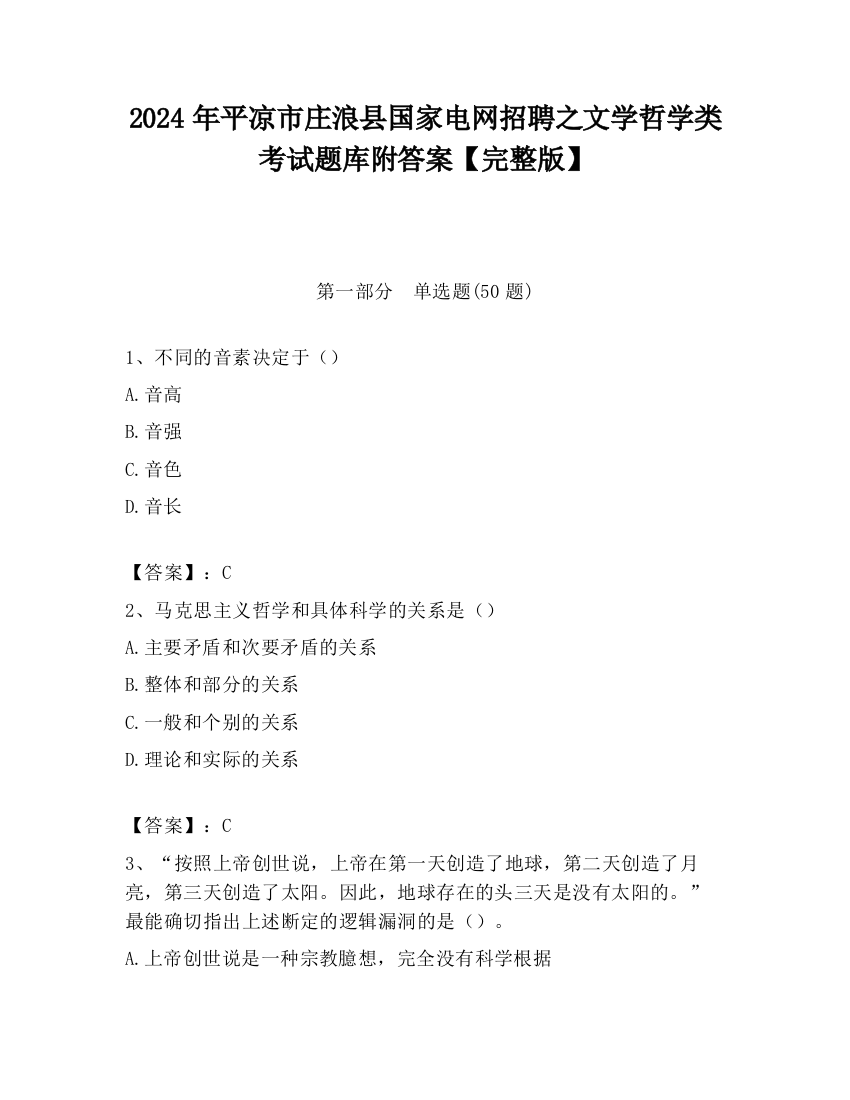 2024 年平凉市庄浪县国家电网招聘之文学哲学类考试题库附答案【完整版】

第一部分　单选题(50 题)

1、不同的音素决定于（）

A.音高

B.音强

C.音色

D.音长

【答案】：C

2、马克思主义哲学和具体科学的关系是（）

A.主要矛盾和次要矛盾的关系

B.整体和部分的关系

C.一般和个别的关系

D.理论和实际的关系

【答案】：C

3、“按照上帝创世说，上帝在第一天创造了地球，第二天创造了月亮，第三天创造了太阳。因此，地球存在的头三天是没有太阳的。”最能确切指出上述断定的逻辑漏洞的是（）。

A.上帝创世说是一种宗教臆想，完全没有科学根据